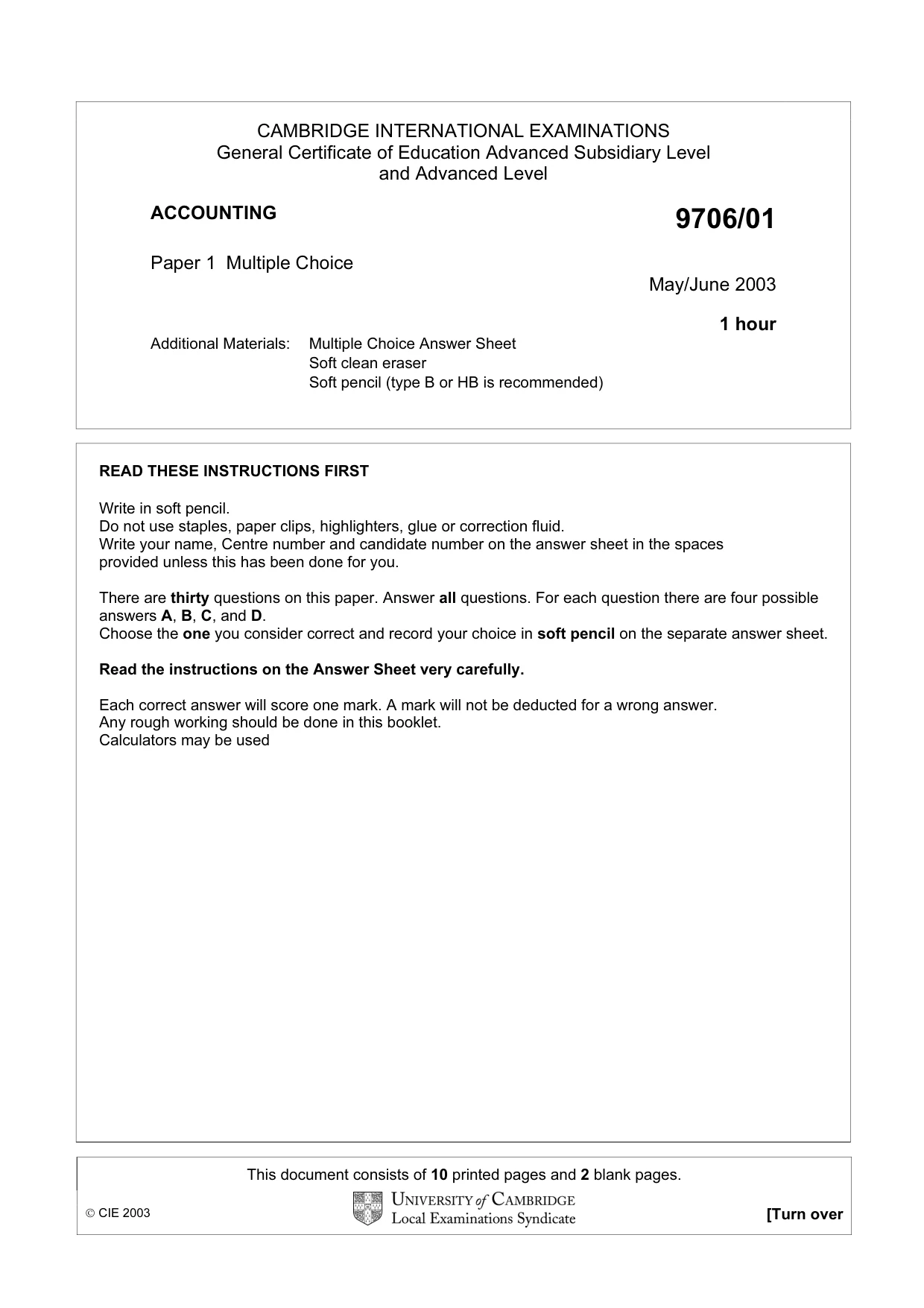 CAMBRIDGE INTERNATIONAL EXAMINATIONS
General Certificate of Education Advanced Subsidiary Level
and Advanced Level

ACCOUNTING

9706/01

Paper 1 Multiple Choice

May/June 2003

1 hour

Additional Materials: Multiple Choice Answer Sheet
Soft clean eraser
Soft pencil (type B or HB is recommended)

READ THESE INSTRUCTIONS FIRST

Write in soft pencil.
Do not use staples, paper clips, highlighters, glue or correction fluid.
Write your name, Centre number and candidate number on the answer sheet in the spaces provided unless this has been done for you.

There are thirty questions on this paper. Answer all questions. For each question there are four possible answers A, B, C, and D.
Choose the one you consider correct and record your choice in soft pencil on the separate answer sheet.

Read the instructions on the Answer Sheet very carefully.

Each correct answer will score one mark. A mark will not be deducted for a wrong answer.
Any rough working should be done in this booklet.
Calculators may be used

This document consists of 10 printed pages and 2 blank pages.

© CIE 2003

UNIVERSITY of CAMBRIDGE
Local Examinations Syndicate

[Turn over